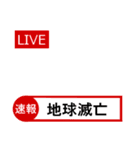 LIVE

速報 地球滅亡